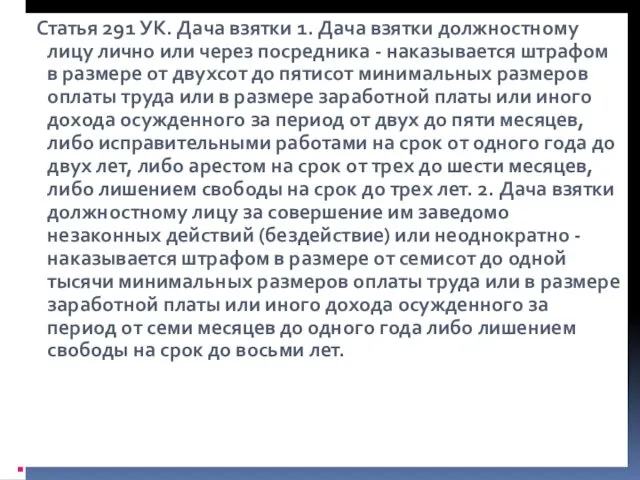 Статья 291 УК. Дача взятки 1. Дача взятки должностному лицу лично или через посредника - наказывается штрафом в размере от двухсот до пятисот минимальных размеров оплаты труда или в размере заработной платы или иного дохода осужденного за период от двух до пяти месяцев, либо исправительными работами на срок от одного года до двух лет, либо арестом на срок от трех до шести месяцев, либо лишением свободы на срок до трех лет. 2. Дача взятки должностному лицу за совершение им заведомо незаконных действий (бездействие) или неоднократно - наказывается штрафом в размере от семисот до одной тысячи минимальных размеров оплаты труда или в размере заработной платы или иного дохода осужденного за период от семи месяцев до одного года либо лишением свободы на срок до восьми лет.